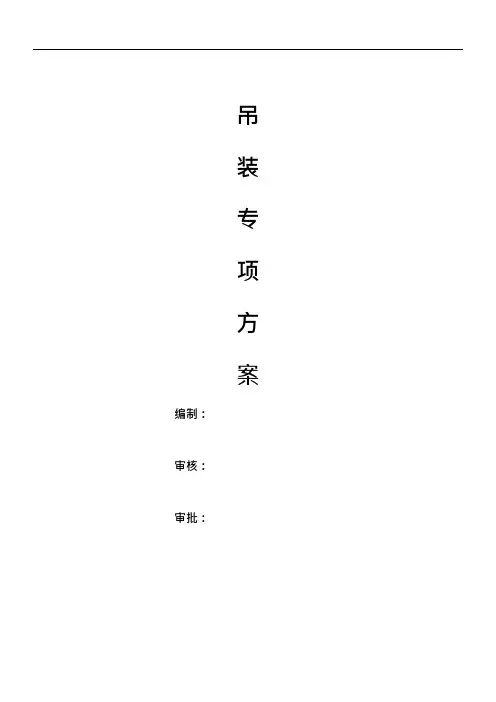 吊
装
专
项
方
案

编制：

审核：

审批：